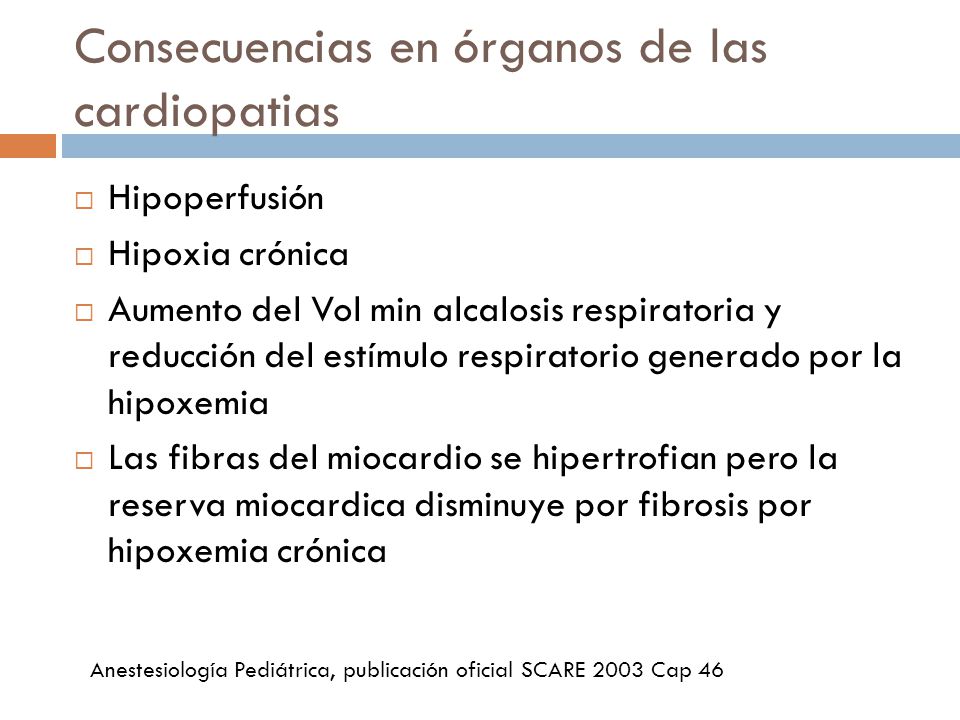 Consecuencias en órganos de las cardiopatias

□ Hipoperfusión
□ Hipoxia crónica
□ Aumento del Vol min alcalosis respiratoria y reducción del estímulo respiratorio generado por la hipoxemia
□ Las fibras del miocardio se hipertrofian pero la reserva miocardica disminuye por fibrosis por hipoxemia crónica

Anestesiología Pediátrica, publicación oficial SCARE 2003 Cap 46